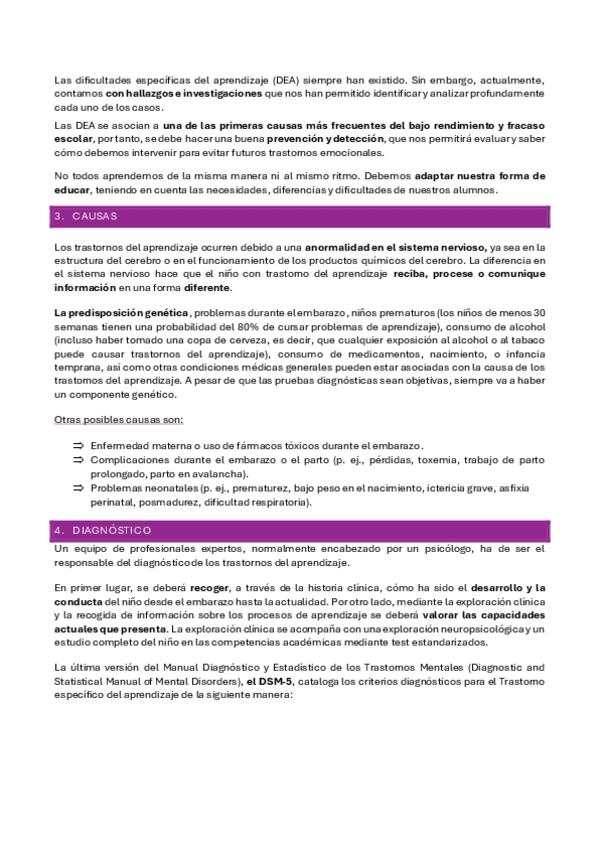 Las dificultades específicas del aprendizaje (DEA) siempre han existido. Sin embargo, actualmente, contamos con hallazgos e investigaciones que nos han permitido identificar y analizar profundamente cada uno de los casos.

Las DEA se asocian a una de las primeras causas más frecuentes del bajo rendimiento y fracaso escolar, por tanto, se debe hacer una buena prevención y detección, que nos permitirá evaluar y saber cómo debemos intervenir para evitar futuros trastornos emocionales.

No todos aprendemos de la misma manera ni al mismo ritmo. Debemos adaptar nuestra forma de educar, teniendo en cuenta las necesidades, diferencias y dificultades de nuestros alumnos.

3. CAUSAS

Los trastornos del aprendizaje ocurren debido a una anormalidad en el sistema nervioso, ya sea en la estructura del cerebro o en el funcionamiento de los productos químicos del cerebro. La diferencia en el sistema nervioso hace que el niño con trastorno del aprendizaje reciba, procese o comunique información en una forma diferente.

La predisposición genética, problemas durante el embarazo, niños prematuros (los niños de menos 30 semanas tienen una probabilidad del 80% de cursar problemas de aprendizaje), consumo de alcohol (incluso haber tomado una copa de cerveza, es decir, que cualquier exposición al alcohol o al tabaco puede causar trastornos del aprendizaje), consumo de medicamentos, nacimiento, o infancia temprana, así como otras condiciones médicas generales pueden estar asociadas con la causa de los trastornos del aprendizaje. A pesar de que las pruebas diagnósticas sean objetivas, siempre va a haber un componente genético.

Otras posibles causas son:

⇒ Enfermedad materna o uso de fármacos tóxicos durante el embarazo.
⇒ Complicaciones durante el embarazo o el parto (p. ej., pérdidas, toxemia, trabajo de parto prolongado, parto en avalancha).
⇒ Problemas neonatales (p. ej., prematurez, bajo peso en el nacimiento, ictericia grave, asfixia perinatal, posmadurez, dificultad respiratoria).

4. DIAGNÓSTICO

Un equipo de profesionales expertos, normalmente encabezado por un psicólogo, ha de ser el responsable del diagnóstico de los trastornos del aprendizaje.

En primer lugar, se deberá recoger, a través de la historia clínica, cómo ha sido el desarrollo y la conducta del niño desde el embarazo hasta la actualidad. Por otro lado, mediante la exploración clínica y la recogida de información sobre los procesos de aprendizaje se deberá valorar las capacidades actuales que presenta. La exploración clínica se acompaña con una exploración neuropsicológica y un estudio completo del niño en las competencias académicas mediante test estandarizados.

La última versión del Manual Diagnóstico y Estadístico de los Trastornos Mentales (Diagnostic and Statistical Manual of Mental Disorders), el DSM-5, cataloga los criterios diagnósticos para el Trastorno específico del aprendizaje de la siguiente manera: